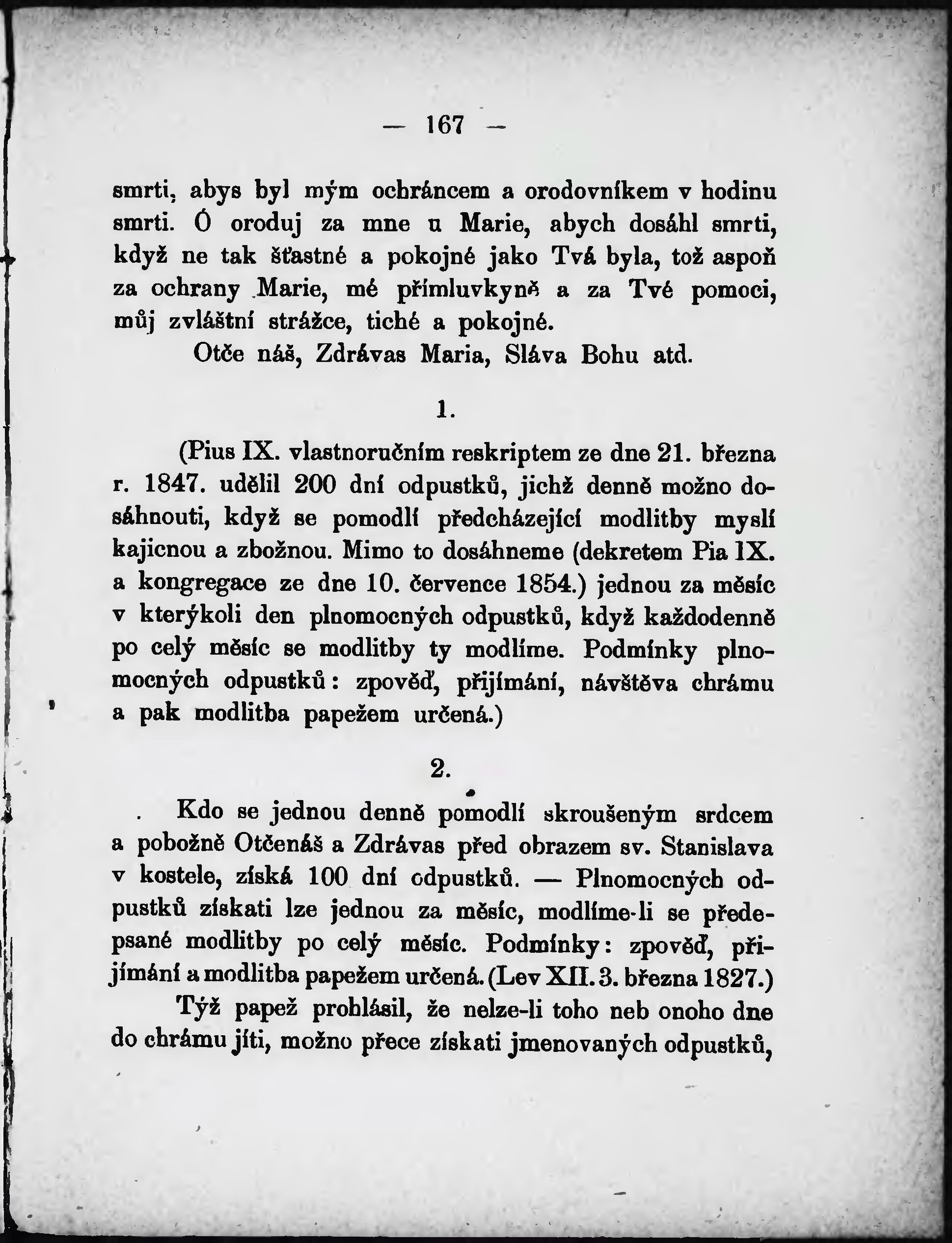 — 167 —

smrti, abys byl mým ochráncem a orodovníkem v hodinu smrti. Ó oroduj za mne u Marie, abych dosáhl smrti, když ne tak šťastné a pokojné jako Tvá byla, tož aspoň za ochrany Marie, mé přímluvkyně a za Tvé pomoci, můj zvláštní strážce, tiché a pokojné.

Otče náš, Zdrávas Maria, Sláva Bohu atd.

1.

(Pius IX. vlastnoručním reskriptem ze dne 21. března r. 1847. udělil 200 dní odpustků, jichž denně možno dosáhnouti, když se pomodlí předcházející modlitby myslí kajicnou a zbožnou. Mimo to dosáhneme (dekretem Pia IX. a kongregace ze dne 10. července 1854.) jednou za měsíc v kterýkoli den plnomocných odpustků, když každodenně po celý měsíc se modlitby ty modlíme. Podmínky plnomocných odpustků: zpověď, přijímání, návštěva chrámu a pak modlitba papežem určená.)

2.

Kdo se jednou denně pomodlí skroušeným srdcem a pobožně Otčenáš a Zdrávas před obrazem sv. Stanislava v kostele, získá 100 dní odpustků. — Plnomocných odpustků získati lze jednou za měsíc, modlíme-li se předepsané modlitby po celý měsíc. Podmínky: zpověď, přijímání a modlitba papežem určená. (Lev XII. 3. března 1827.)

Týž papež prohlásil, že nelze-li toho neb onoho dne do chrámu jíti, možno přece získati jmenovaných odpustků,